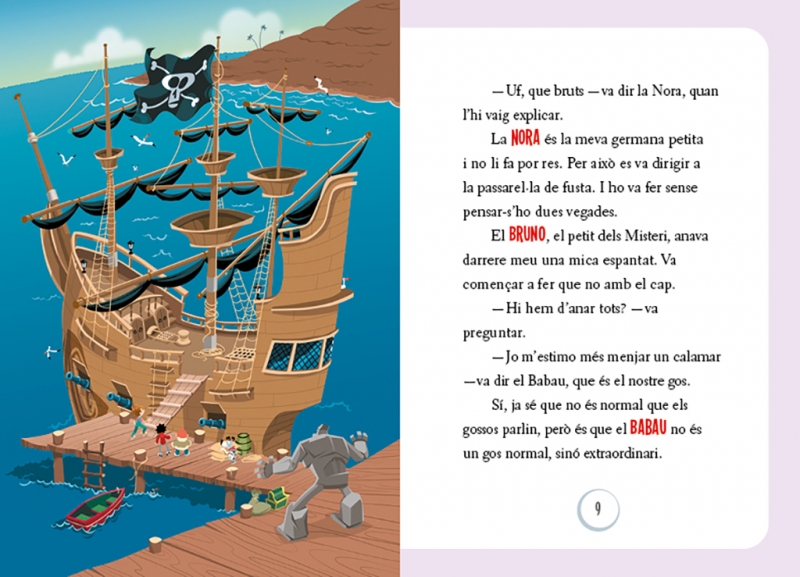 —Uf, que bruts —va dir la Nora, quan l'hi vaig explicar.

La NORA és la meva germana petita i no li fa por res. Per això es va dirigir a la passarel·la de fusta. I ho va fer sense pensar-s'ho dues vegades.

El BRUNO, el petit dels Misteri, anava darrere meu una mica espantat. Va començar a fer que no amb el cap.

—Hi hem d'anar tots? —va preguntar.

—Jo m'estimo més menjar un calamar —va dir el Babau, que és el nostre gos.

Sí, ja sé que no és normal que els gossos parlin, però és que el BABAU no és un gos normal, sinó extraordinari.

9